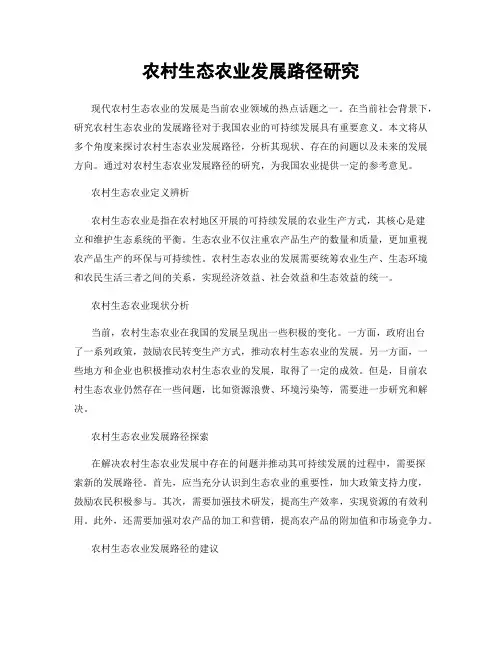 农村生态农业发展路径研究

现代农村生态农业的发展是当前农业领域的热点话题之一。在当前社会背景下，研究农村生态农业的发展路径对于我国农业的可持续发展具有重要意义。本文将从多个角度来探讨农村生态农业发展路径，分析其现状、存在的问题以及未来的发展方向。通过对农村生态农业发展路径的研究，为我国农业提供一定的参考意见。

农村生态农业定义辨析

农村生态农业是指在农村地区开展的可持续发展的农业生产方式，其核心是建立和维护生态系统的平衡。生态农业不仅注重农产品生产的数量和质量，更加重视农产品生产的环保与可持续性。农村生态农业的发展需要统筹农业生产、生态环境和农民生活三者之间的关系，实现经济效益、社会效益和生态效益的统一。

农村生态农业现状分析

当前，农村生态农业在我国的发展呈现出一些积极的变化。一方面，政府出台了一系列政策，鼓励农民转变生产方式，推动农村生态农业的发展。另一方面，一些地方和企业也积极推动农村生态农业的发展，取得了一定的成效。但是，目前农村生态农业仍然存在一些问题，比如资源浪费、环境污染等，需要进一步研究和解决。

农村生态农业发展路径探索

在解决农村生态农业发展中存在的问题并推动其可持续发展的过程中，需要探索新的发展路径。首先，应当充分认识到生态农业的重要性，加大政策支持力度，鼓励农民积极参与。其次，需要加强技术研发，提高生产效率，实现资源的有效利用。此外，还需要加强对农产品的加工和营销，提高农产品的附加值和市场竞争力。

农村生态农业发展路径的建议